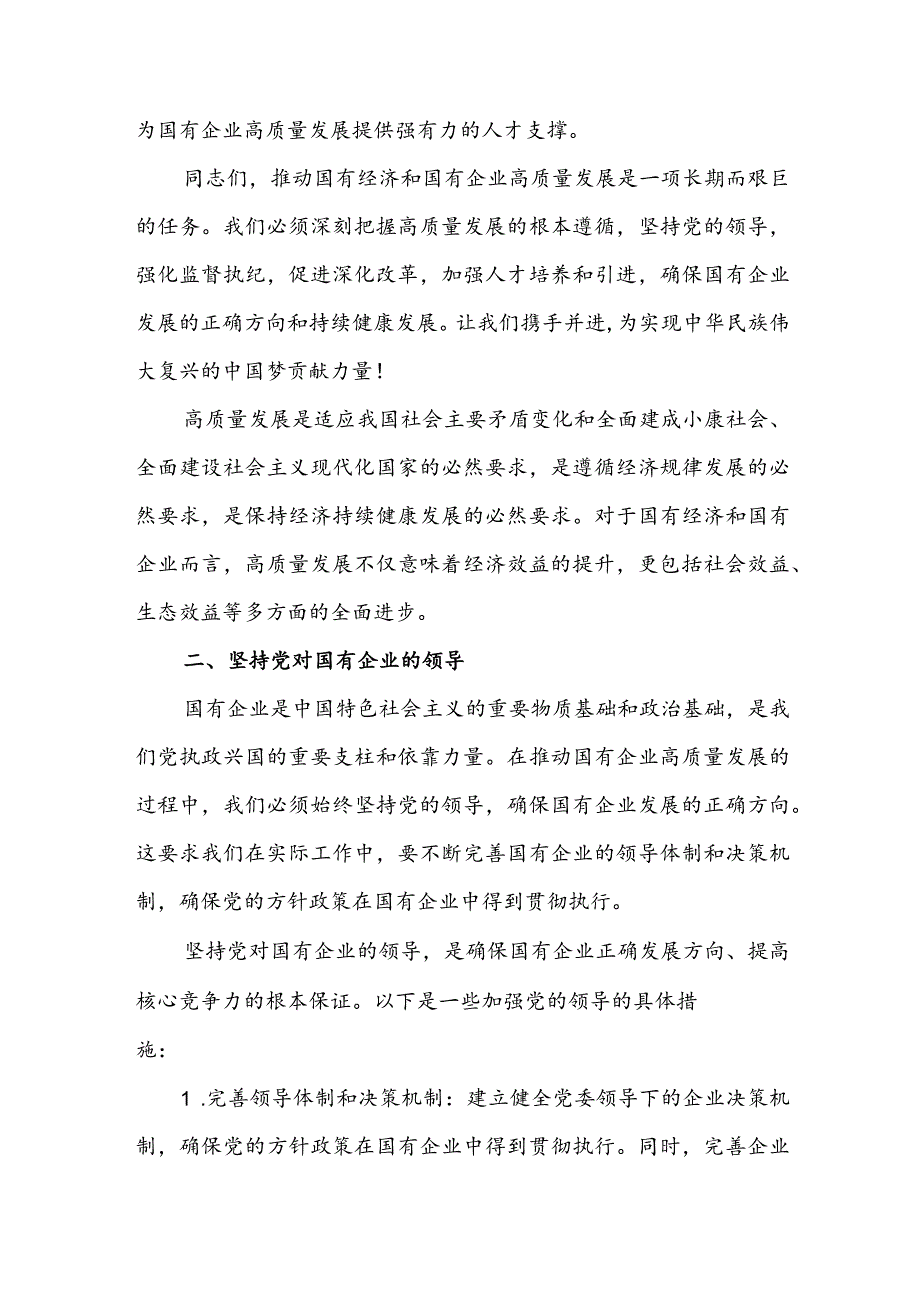 为国有企业高质量发展提供强有力的人才支撑。

同志们，推动国有经济和国有企业高质量发展是一项长期而艰巨的任务。我们必须深刻把握高质量发展的根本遵循，坚持党的领导，强化监督执纪，促进深化改革，加强人才培养和引进，确保国有企业发展的正确方向和持续健康发展。让我们携手并进，为实现中华民族伟大复兴的中国梦贡献力量！

高质量发展是适应我国社会主要矛盾变化和全面建成小康社会、全面建设社会主义现代化国家的必然要求，是遵循经济规律发展的必然要求，是保持经济持续健康发展的必然要求。对于国有经济和国有企业而言，高质量发展不仅意味着经济效益的提升，更包括社会效益、生态效益等多方面的全面进步。

二、坚持党对国有企业的领导

国有企业是中国特色社会主义的重要物质基础和政治基础，是我们党执政兴国的重要支柱和依靠力量。在推动国有企业高质量发展的过程中，我们必须始终坚持党的领导，确保国有企业发展的正确方向。这要求我们在实际工作中，要不断完善国有企业的领导体制和决策机制，确保党的方针政策在国有企业中得到贯彻执行。

坚持党对国有企业的领导，是确保国有企业正确发展方向、提高核心竞争力的根本保证。以下是一些加强党的领导的具体措施：

1.完善领导体制和决策机制：建立健全党委领导下的企业决策机制，确保党的方针政策在国有企业中得到贯彻执行。同时，完善企业